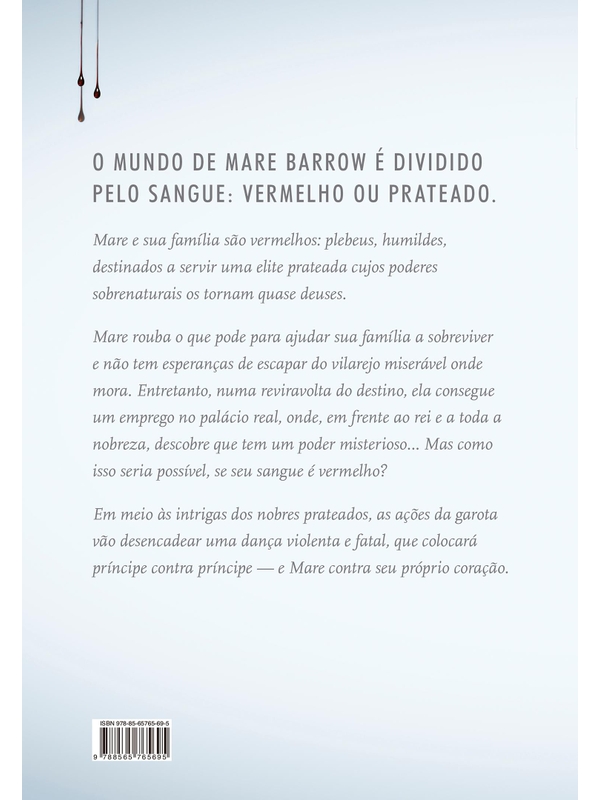 O MUNDO DE MARE BARROW É DIVIDIDO PELO SANGUE: VERMELHO OU PRATEADO.

Mare e sua família são vermelhos: plebeus, humildes, destinados a servir uma elite prateada cujos poderes sobrenaturais os tornam quase deuses.

Mare rouba o que pode para ajudar sua família a sobreviver e não tem esperanças de escapar do vilarejo miserável onde mora. Entretanto, numa reviravolta do destino, ela consegue um emprego no palácio real, onde, em frente ao rei e a toda a nobreza, descobre que tem um poder misterioso... Mas como isso seria possível, se seu sangue é vermelho?

Em meio às intrigas dos nobres prateados, as ações da garota vão desencadear uma dança violenta e fatal, que colocará príncipe contra príncipe — e Mare contra seu próprio coração.

ISBN 978-85-65765-69-5

9 788565 765695